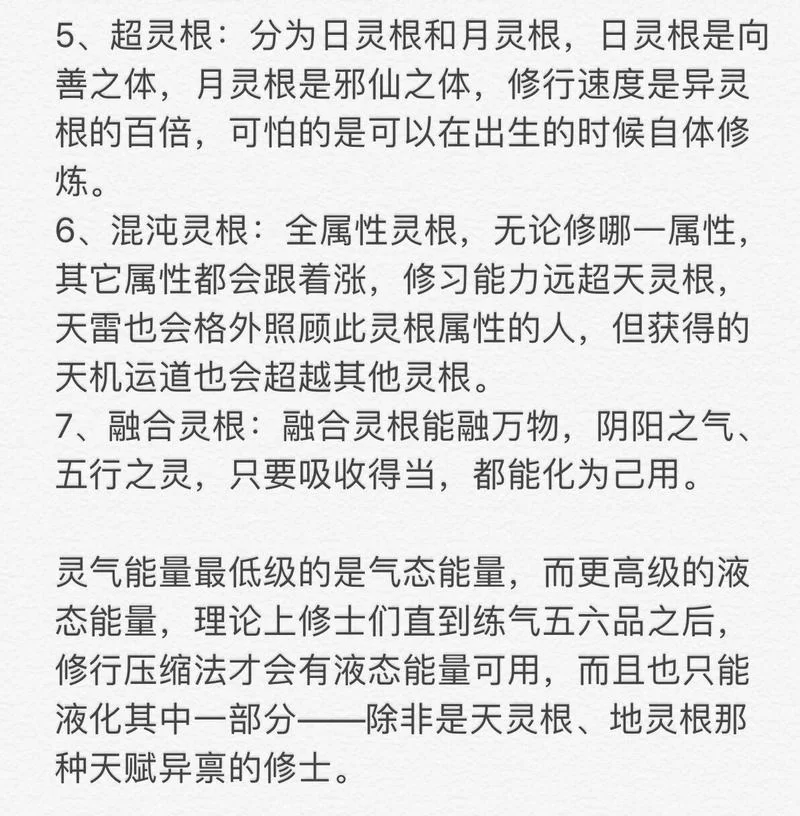 5、超灵根：分为日灵根和月灵根，日灵根是向善之体，月灵根是邪仙之体，修行速度是异灵根的百倍，可怕的是可以在出生的时候自体修炼。
6、混沌灵根：全属性灵根，无论修哪一属性，其它属性都会跟着涨，修习能力远超天灵根，天雷也会格外照顾此灵根属性的人，但获得的天机运道也会超越其他灵根。
7、融合灵根：融合灵根能融万物，阴阳之气、五行之灵，只要吸收得当，都能化为己用。

灵气能量最低级的是气态能量，而更高级的液态能量，理论上修士们直到练气五六品之后，修行压缩法才会有液态能量可用，而且也只能液化其中一部分——除非是天灵根、地灵根那种天赋异禀的修士。